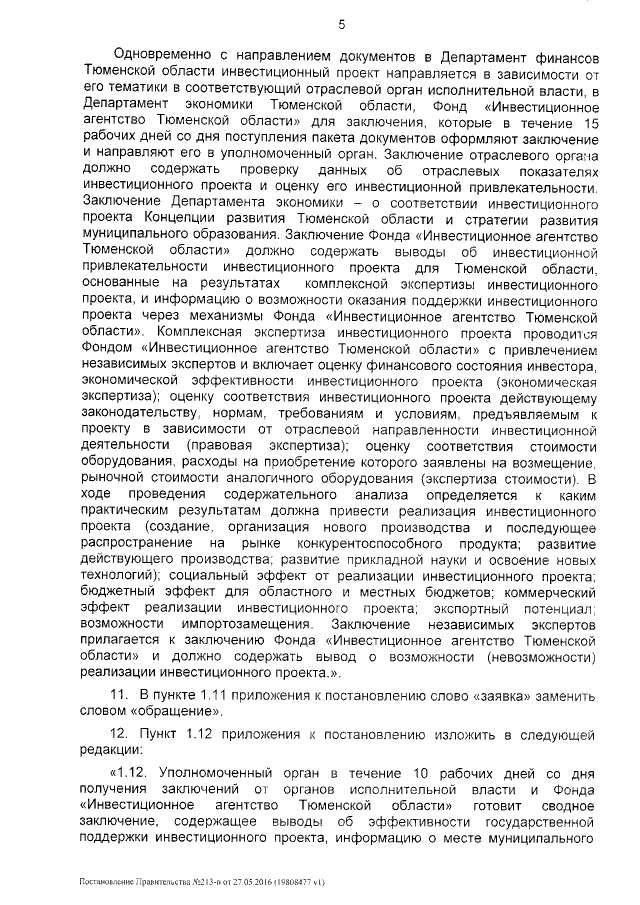 5

Одновременно с направлением документов в Департамент финансов Тюменской области инвестиционный проект направляется в зависимости от его тематики в соответствующий отраслевой орган исполнительной власти, в Департамент экономики Тюменской области, Фонд «Инвестиционное агентство Тюменской области» для заключения, которые в течение 15 рабочих дней со дня поступления пакета документов оформляют заключение и направляют его в уполномоченный орган. Заключение отраслевого органа должно содержать проверку данных об отраслевых показателях инвестиционного проекта и оценку его инвестиционной привлекательности. Заключение Департамента экономики – о соответствии инвестиционного проекта Концепции развития Тюменской области и стратегии развития муниципального образования. Заключение Фонда «Инвестиционное агентство Тюменской области» должно содержать выводы об инвестиционной привлекательности инвестиционного проекта для Тюменской области, основанные на результатах комплексной экспертизы инвестиционного проекта, и информацию о возможности оказания поддержки инвестиционного проекта через механизмы Фонда «Инвестиционное агентство Тюменской области». Комплексная экспертиза инвестиционного проекта проводится Фондом «Инвестиционное агентство Тюменской области» с привлечением независимых экспертов и включает оценку финансового состояния инвестора, экономической эффективности инвестиционного проекта (экономическая экспертиза); оценку соответствия инвестиционного проекта действующему законодательству, нормам, требованиям и условиям, предъявляемым к проекту в зависимости от отраслевой направленности инвестиционной деятельности (правовая экспертиза); оценку соответствия стоимости оборудования, расходы на приобретение которого заявлены на возмещение, рыночной стоимости аналогичного оборудования (экспертиза стоимости). В ходе проведения содержательного анализа определяется к каким практическим результатам должна привести реализация инвестиционного проекта (создание, организация нового производства и последующее распространение на рынке конкурентоспособного продукта; развитие действующего производства; развитие прикладной науки и освоение новых технологий); социальный эффект от реализации инвестиционного проекта; бюджетный эффект для областного и местных бюджетов; коммерческий эффект реализации инвестиционного проекта; экспортный потенциал; возможности импортозамещения. Заключение независимых экспертов прилагается к заключению Фонда «Инвестиционное агентство Тюменской области» и должно содержать вывод о возможности (невозможности) реализации инвестиционного проекта.».

11. В пункте 1.11 приложения к постановлению слово «заявка» заменить словом «обращение».

12. Пункт 1.12 приложения к постановлению изложить в следующей редакции:

«1.12. Уполномоченный орган в течение 10 рабочих дней со дня получения заключений от органов исполнительной власти и Фонда «Инвестиционное агентство Тюменской области» готовит сводное заключение, содержащее выводы об эффективности государственной поддержки инвестиционного проекта, информацию о месте муниципального

Постановление Правительства №213-п от 27.05.2016 (19808477 v1)